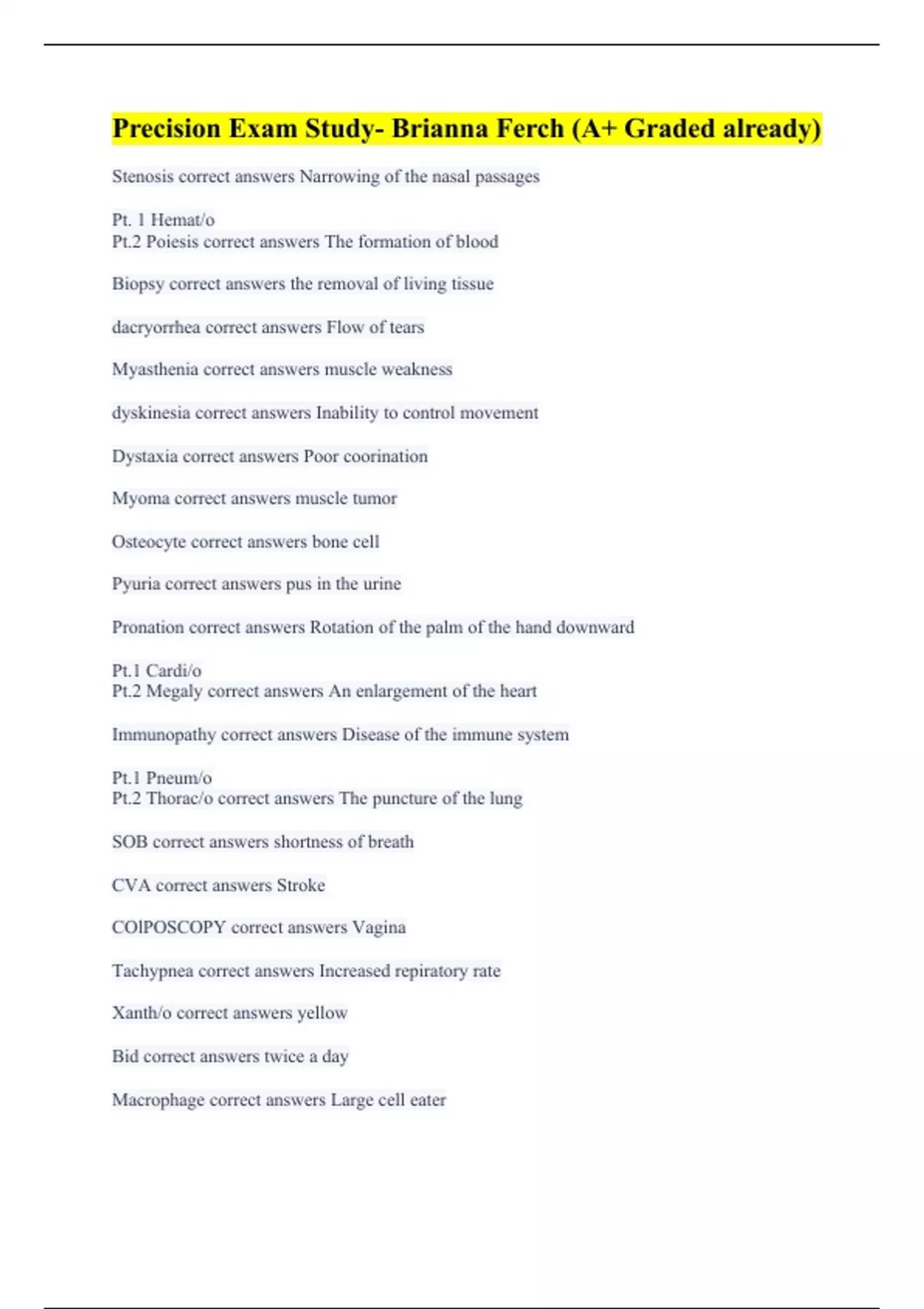 Precision Exam Study- Brianna Ferch (A+ Graded already)

Stenosis correct answers Narrowing of the nasal passages

Pt. 1 Hemat/o
Pt.2 Poiesis correct answers The formation of blood

Biopsy correct answers the removal of living tissue

dacryorrhea correct answers Flow of tears

Myasthenia correct answers muscle weakness

dyskinesia correct answers Inability to control movement

Dystaxia correct answers Poor coorination

Myoma correct answers muscle tumor

Osteocyte correct answers bone cell

Pyuria correct answers pus in the urine

Pronation correct answers Rotation of the palm of the hand downward

Pt.1 Cardi/o
Pt.2 Megaly correct answers An enlargement of the heart

Immunopathy correct answers Disease of the immune system

Pt.1 Pneum/o
Pt.2 Thorac/o correct answers The puncture of the lung

SOB correct answers shortness of breath

CVA correct answers Stroke

COlPOSCOPY correct answers Vagina

Tachypnea correct answers Increased repiratory rate

Xanth/o correct answers yellow

Bid correct answers twice a day

Macrophage correct answers Large cell eater